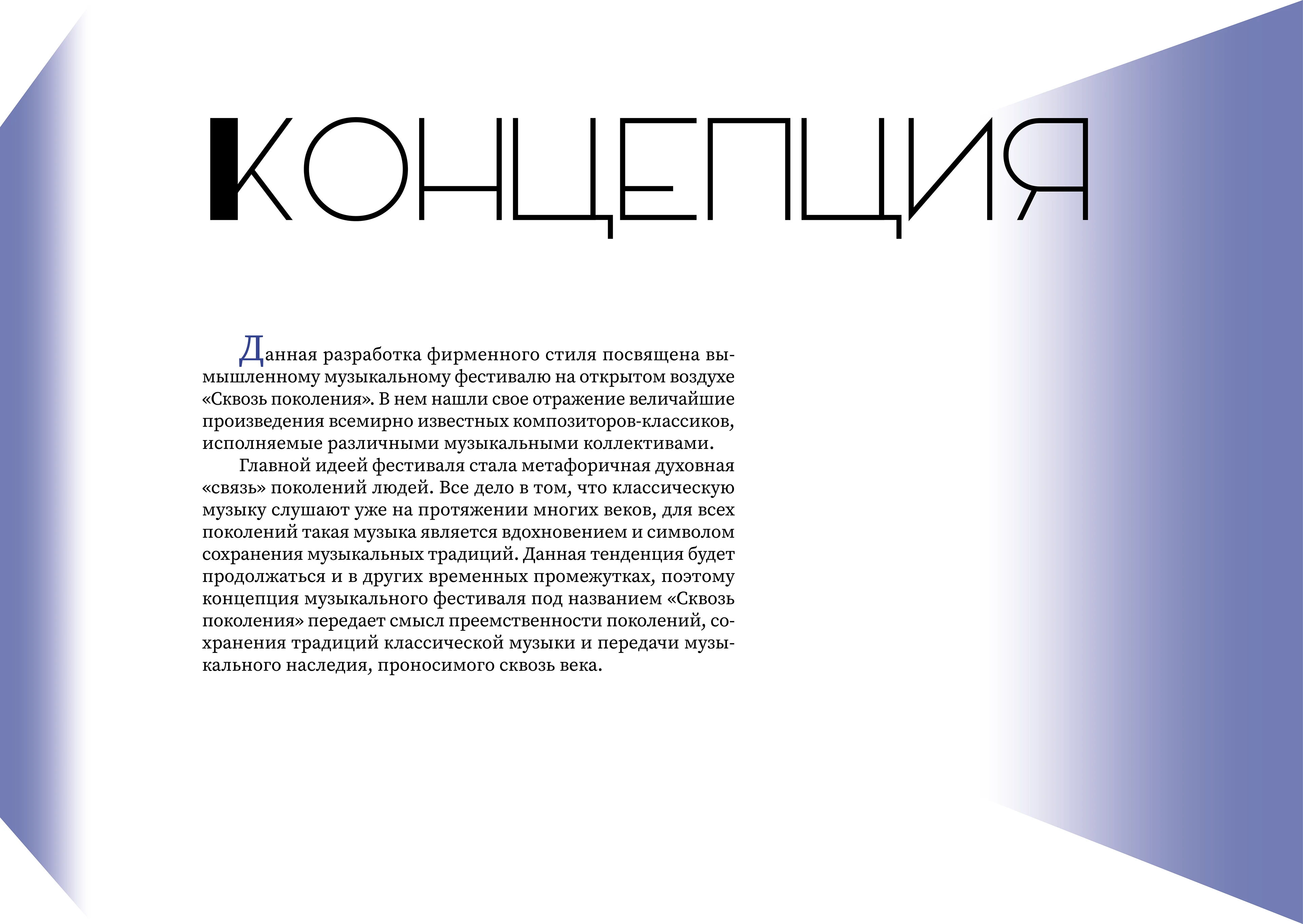 КОНЦЕПЦИЯ

Данная разработка фирменного стиля посвящена вымышленному музыкальному фестивалю на открытом воздухе «Сквозь поколения». В нем нашли свое отражение величайшие произведения всемирно известных композиторов-классиков, исполняемые различными музыкальными коллективами.

Главной идеей фестиваля стала метафоричная духовная «связь» поколений людей. Все дело в том, что классическую музыку слушают уже на протяжении многих веков, для всех поколений такая музыка является вдохновением и символом сохранения музыкальных традиций. Данная тенденция будет продолжаться и в других временных промежутках, поэтому концепция музыкального фестиваля под названием «Сквозь поколения» передает смысл преемственности поколений, сохранения традиций классической музыки и передачи музыкального наследия, проносимого сквозь века.